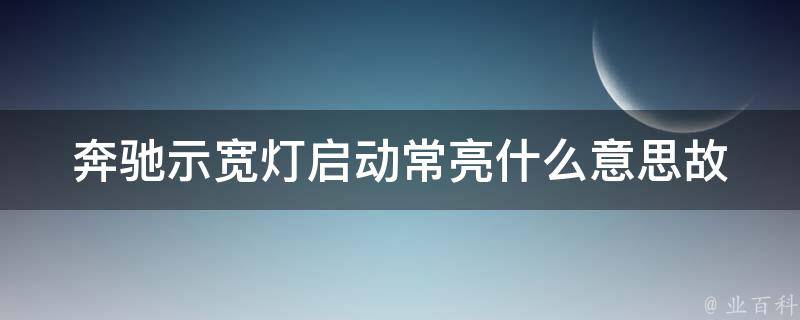 奔驰示宽灯启动常亮什么意思故

@ 业百科